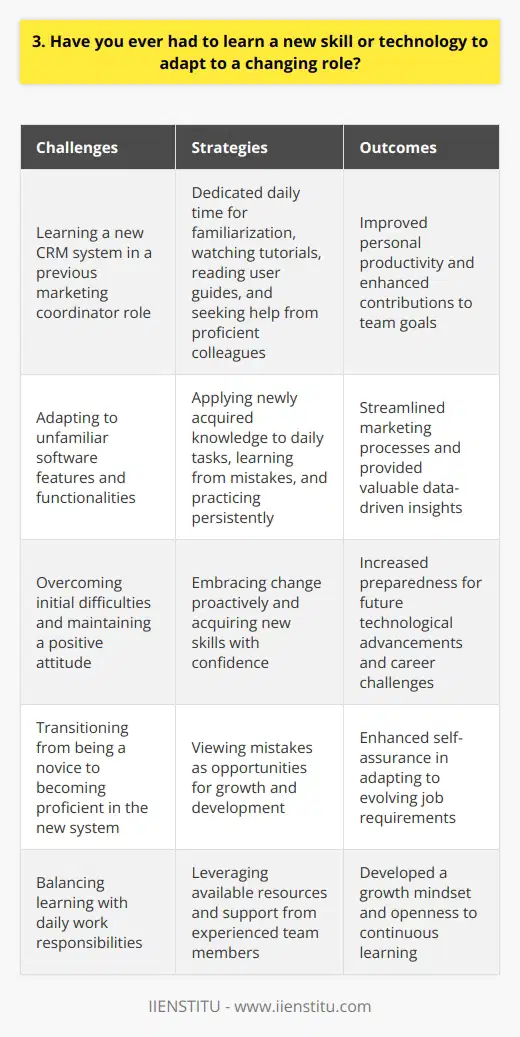 3. Have you ever had to learn a new skill or technology to adapt to a changing role?

| Challenges | Strategies | Outcomes |
|---|---|---|
| Learning a new CRM system in a previous marketing coordinator role | Dedicated daily time for familiarization, watching tutorials, reading user guides, and seeking help from proficient colleagues | Improved personal productivity and enhanced contributions to team goals |
| Adapting to unfamiliar software features and functionalities | Applying newly acquired knowledge to daily tasks, learning from mistakes, and practicing persistently | Streamlined marketing processes and provided valuable data-driven insights |
| Overcoming initial difficulties and maintaining a positive attitude | Embracing change proactively and acquiring new skills with confidence | Increased preparedness for future technological advancements and career challenges |
| Transitioning from being a novice to becoming proficient in the new system | Viewing mistakes as opportunities for growth and development | Enhanced self-assurance in adapting to evolving job requirements |
| Balancing learning with daily work responsibilities | Leveraging available resources and support from experienced team members | Developed a growth mindset and openness to continuous learning |

IIENSTITU - www.iienstitu.com